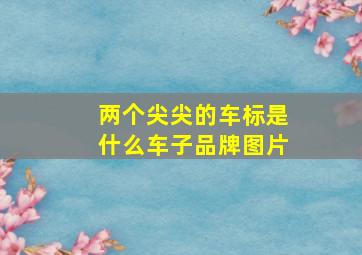 两个尖尖的车标是什么车子品牌图片